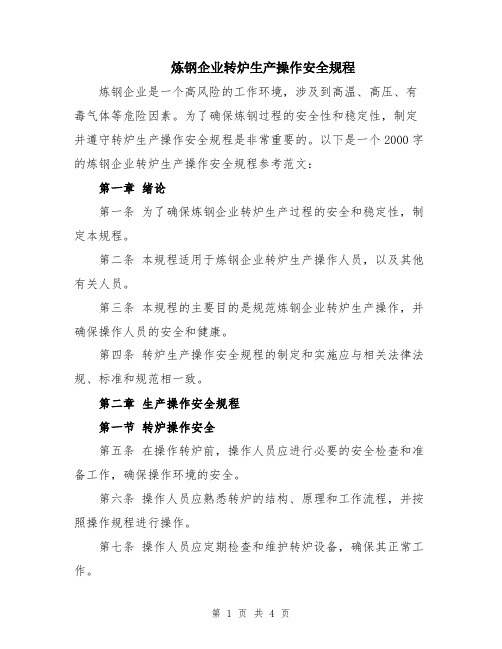 炼钢企业转炉生产操作安全规程

炼钢企业是一个高风险的工作环境，涉及到高温、高压、有毒气体等危险因素。为了确保炼钢过程的安全性和稳定性，制定并遵守转炉生产操作安全规程是非常重要的。以下是一个2000字的炼钢企业转炉生产操作安全规程参考范文：

第一章 绪论

第一条 为了确保炼钢企业转炉生产过程的安全和稳定性，制定本规程。

第二条 本规程适用于炼钢企业转炉生产操作人员，以及其他有关人员。

第三条 本规程的主要目的是规范炼钢企业转炉生产操作，并确保操作人员的安全和健康。

第四条 转炉生产操作安全规程的制定和实施应与相关法律法规、标准和规范相一致。

第二章 生产操作安全规程

第一节 转炉操作安全

第五条 在操作转炉前，操作人员应进行必要的安全检查和准备工作，确保操作环境的安全。

第六条 操作人员应熟悉转炉的结构、原理和工作流程，并按照操作规程进行操作。

第七条 操作人员应定期检查和维护转炉设备，确保其正常工作。

第 1 页 共 4 页